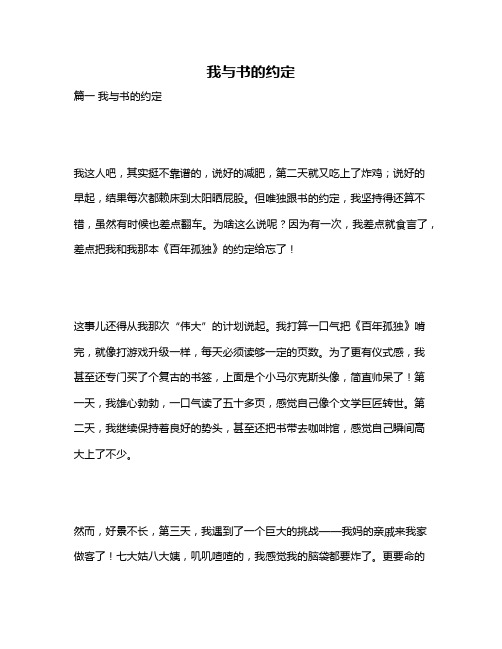 我与书的约定

篇一 我与书的约定

我这人吧，其实挺不靠谱的，说好的减肥，第二天就又吃上了炸鸡；说好的早起，结果每次都赖床到太阳晒屁股。但唯独跟书的约定，我坚持得还算不错，虽然有时候也差点翻车。为啥这么说呢？因为有一次，我差点就食言了，差点把我和我那本《百年孤独》的约定给忘了！

这事儿还得从我那次“伟大”的计划说起。我打算一口气把《百年孤独》啃完，就像打游戏升级一样，每天必须读够一定的页数。为了更有仪式感，我甚至还专门买了个复古的书签，上面是个小马尔克斯头像，简直帅呆了！第一天，我雄心勃勃，一口气读了五十多页，感觉自己像个文学巨匠转世。第二天，我继续保持着良好的势头，甚至还把书带去咖啡馆，感觉自己瞬间高大上了不少。

然而，好景不长，第三天，我遇到了一个巨大的挑战——我妈的亲戚来我家做客了！七大姑八大姨，叽叽喳喳的，我感觉我的脑袋都要炸了。更要命的